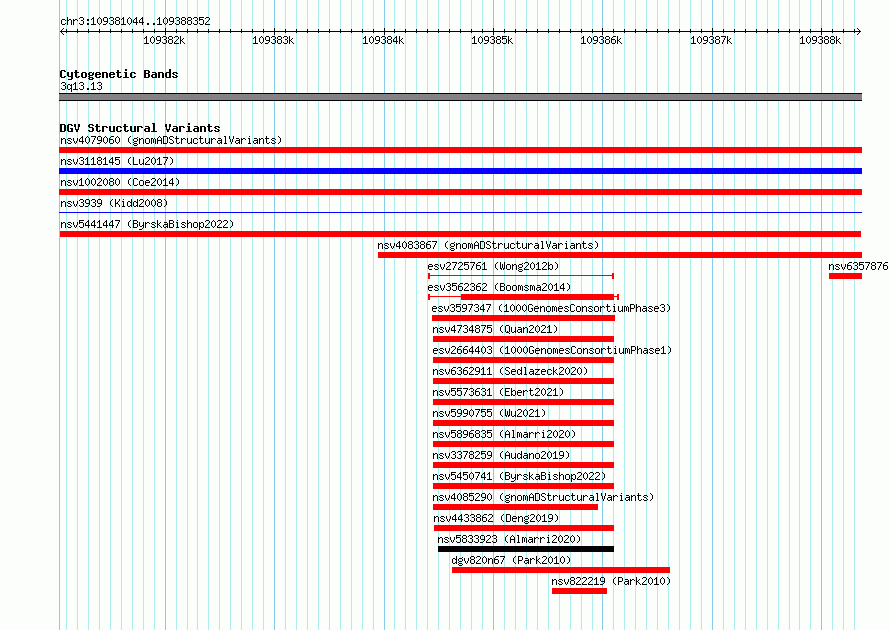 chr3:109381044..109388352

109382k 109383k 109384k 109385k 109386k 109387k 109388k

Cytogenetic Bands
3q13.13

DGV Structural Variants
nsv4079060 (gnomADStructuralVariants)
nsv3118145 (Lu2017)
nsv1002080 (Coe2014)
nsv3939 (Kidd2008)
nsv5441447 (ByrskaBishop2022)
nsv4083867 (gnomADStructuralVariants)
esv2725761 (Wong2012b)
nsv6357876
esv3562362 (Boomsma2014)
esv3597347 (1000GenomesConsortiumPhase3)
nsv4734875 (Quan2021)
esv2664403 (1000GenomesConsortiumPhase1)
nsv6362911 (Sedlazeck2020)
nsv5573631 (Ebert2021)
nsv5990755 (Wu2021)
nsv5896835 (Almarri2020)
nsv3378259 (Audano2019)
nsv5450741 (ByrskaBishop2022)
nsv4085290 (gnomADStructuralVariants)
nsv4433862 (Deng2019)
nsv5833923 (Almarri2020)
dgv820n67 (Park2010)
nsv822219 (Park2010)